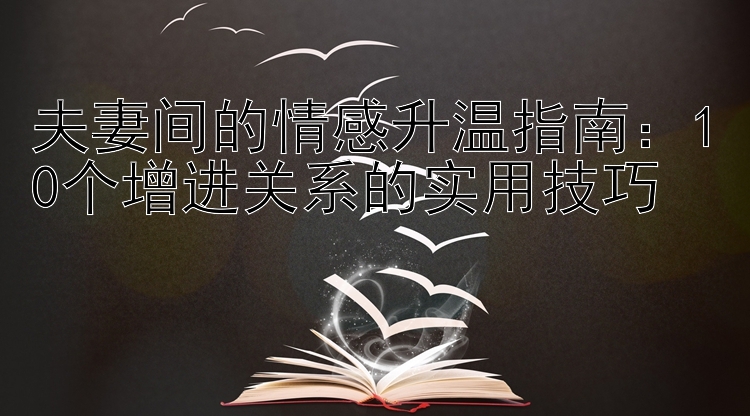 夫妻间的情感升温指南：10个增进关系的实用技巧